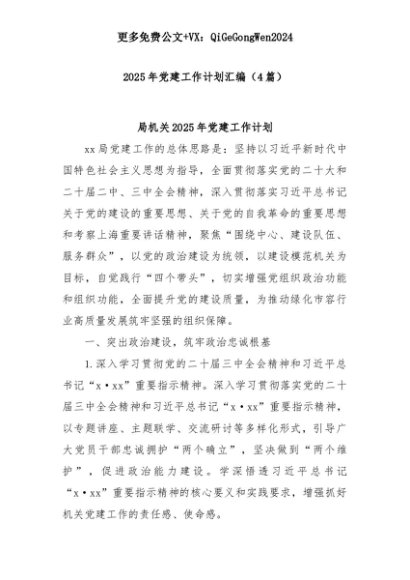 更多免费公文+VX：QiGeGongWen2024

2025年党建工作计划汇编（4篇）

局机关2025年党建工作计划

xx局党建工作的总体思路是：坚持以习近平新时代中国特色社会主义思想为指导，全面贯彻落实党的二十大和二十届二中、三中全会精神，深入贯彻落实习近平总书记关于党的建设的重要思想、关于党的自我革命的重要思想和考察上海重要讲话精神，聚焦“围绕中心、建设队伍、服务群众”，以党的政治建设为统领，以建设模范机关为目标，自觉践行“四个带头”，切实增强党组织政治功能和组织功能，全面提升党的建设质量，为推动绿化市容行业高质量发展筑牢坚强的组织保障。

一、突出政治建设，筑牢政治忠诚根基

1.深入学习贯彻党的二十届三中全会精神和习近平总书记“x·xx”重要指示精神。深入学习贯彻落实党的二十届三中全会精神和习近平总书记“x·xx”重要指示精神，以专题讲座、主题联学、交流研讨等多样化形式，引导广大党员干部忠诚拥护“两个确立”，坚决做到“两个维护”，促进政治能力建设。学深悟透习近平总书记“x·xx”重要指示精神的核心要义和实践要求，增强抓好机关党建工作的责任感、使命感。